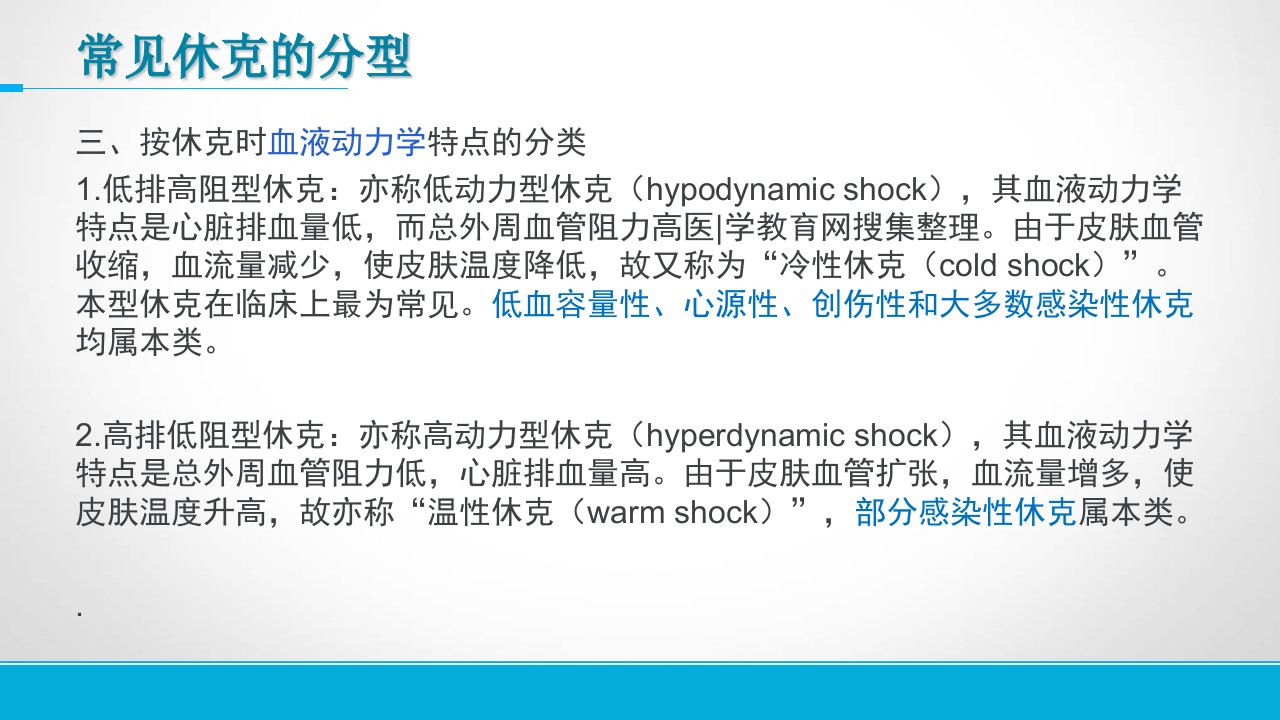 常见休克的分型

三、按休克时血液动力学特点的分类

1.低排高阻型休克：亦称低动力型休克（hypodynamic shock），其血液动力学特点是心脏排血量低，而总外周血管阻力高医|学教育网搜集整理。由于皮肤血管收缩，血流量减少，使皮肤温度降低，故又称为“冷性休克（cold shock）”。本型休克在临床上最为常见。低血容量性、心源性、创伤性和大多数感染性休克均属本类。

2.高排低阻型休克：亦称高动力型休克（hyperdynamic shock），其血液动力学特点是总外周血管阻力低，心脏排血量高。由于皮肤血管扩张，血流量增多，使皮肤温度升高，故亦称“温性休克（warm shock）”，部分感染性休克属本类。

.